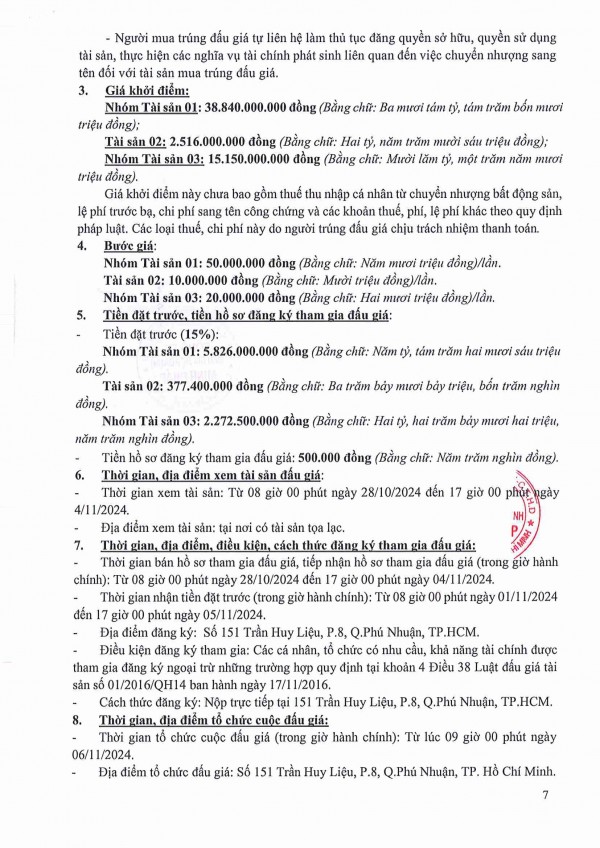 - Người mua trúng đấu giá tự liên hệ làm thủ tục đăng quyền sở hữu, quyền sử dụng tài sản, thực hiện các nghĩa vụ tài chính phát sinh liên quan đến việc chuyển nhượng sang tên đối với tài sản mua trúng đấu giá.

3. Giá khởi điểm:

Nhóm Tài sản 01: 38.840.000.000 đồng (Bằng chữ: Ba mươi tám tỷ, tám trăm bốn mươi triệu đồng);

Tài sản 02: 2.516.000.000 đồng (Bằng chữ: Hai tỷ, năm trăm mười sáu triệu đồng);

Nhóm Tài sản 03: 15.150.000.000 đồng (Bằng chữ: Mười lăm tỷ, một trăm năm mươi triệu đồng).

Giá khởi điểm này chưa bao gồm thuế thu nhập cá nhân từ chuyển nhượng bất động sản, lệ phí trước bạ, chi phí sang tên công chứng và các khoản thuế, phí, lệ phí khác theo quy định pháp luật. Các loại thuế, chi phí này do người trúng đấu giá chịu trách nhiệm thanh toán.

4. Bước giá:

Nhóm Tài sản 01: 50.000.000 đồng (Bằng chữ: Năm mươi triệu đồng)/lần.

Tài sản 02: 10.000.000 đồng (Bằng chữ: Mười triệu đồng)/lần.

Nhóm Tài sản 03: 20.000.000 đồng (Bằng chữ: Hai mươi triệu đồng)/lần.

5. Tiền đặt trước, tiền hồ sơ đăng ký tham gia đấu giá:

- Tiền đặt trước (15%):

Nhóm Tài sản 01: 5.826.000.000 đồng (Bằng chữ: Năm tỷ, tám trăm hai mươi sáu triệu đồng).

Tài sản 02: 377.400.000 đồng (Bằng chữ: Ba trăm bảy mươi bảy triệu, bốn trăm nghìn đồng).

Nhóm Tài sản 03: 2.272.500.000 đồng (Bằng chữ: Hai tỷ, hai trăm bảy mươi hai triệu, năm trăm nghìn đồng).

- Tiền hồ sơ đăng ký tham gia đấu giá: 500.000 đồng (Bằng chữ: Năm trăm nghìn đồng).

6. Thời gian, địa điểm xem tài sản đấu giá:

- Thời gian xem tài sản: Từ 08 giờ 00 phút ngày 28/10/2024 đến 17 giờ 00 phút ngày 4/11/2024.

- Địa điểm xem tài sản: tại nơi có tài sản tọa lạc.

7. Thời gian, địa điểm, điều kiện, cách thức đăng ký tham gia đấu giá:

- Thời gian bán hồ sơ tham gia đấu giá, tiếp nhận hồ sơ tham gia đấu giá (trong giờ hành chính): Từ 08 giờ 00 phút ngày 28/10/2024 đến 17 giờ 00 phút ngày 04/11/2024.

- Thời gian nhận tiền đặt trước (trong giờ hành chính): Từ 08 giờ 00 phút ngày 01/11/2024 đến 17 giờ 00 phút ngày 05/11/2024.

- Địa điểm đăng ký: Số 151 Trần Huy Liệu, P.8, Q.Phú Nhuận, TP.HCM.

- Điều kiện đăng ký tham gia: Các cá nhân, tổ chức có nhu cầu, khả năng tài chính được tham gia đăng ký ngoại trừ những trường hợp quy định tại khoản 4 Điều 38 Luật đấu giá tài sản số 01/2016/QH14 ban hành ngày 17/11/2016.

- Cách thức đăng ký: Nộp trực tiếp tại 151 Trần Huy Liệu, P.8, Q.Phú Nhuận, TP.HCM.

8. Thời gian, địa điểm tổ chức cuộc đấu giá:

- Thời gian tổ chức cuộc đấu giá (trong giờ hành chính): Từ lúc 09 giờ 00 phút ngày 06/11/2024.

- Địa điểm tổ chức đấu giá: Số 151 Trần Huy Liệu, P.8, Q.Phú Nhuận, TP. Hồ Chí Minh.

7